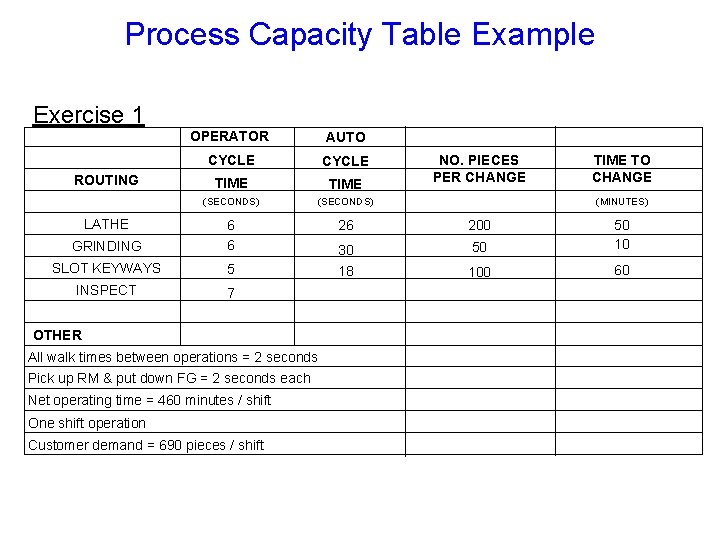 Process Capacity Table Example

Exercise 1

| ROUTING | OPERATOR CYCLE TIME (SECONDS) | AUTO CYCLE TIME (SECONDS) | NO. PIECES PER CHANGE | TIME TO CHANGE (MINUTES) |
|---|---|---|---|---|
| LATHE | 6 | 26 | 200 | 50 |
| GRINDING | 6 | 30 | 50 | 10 |
| SLOT KEYWAYS | 5 | 18 | 100 | 60 |
| INSPECT | 7 | | | |
| | | | | |
| OTHER | | | | |
| All walk times between operations = 2 seconds | | | | |
| Pick up RM & put down FG = 2 seconds each | | | | |
| Net operating time = 460 minutes / shift | | | | |
| One shift operation | | | | |
| Customer demand = 690 pieces / shift | | | | |